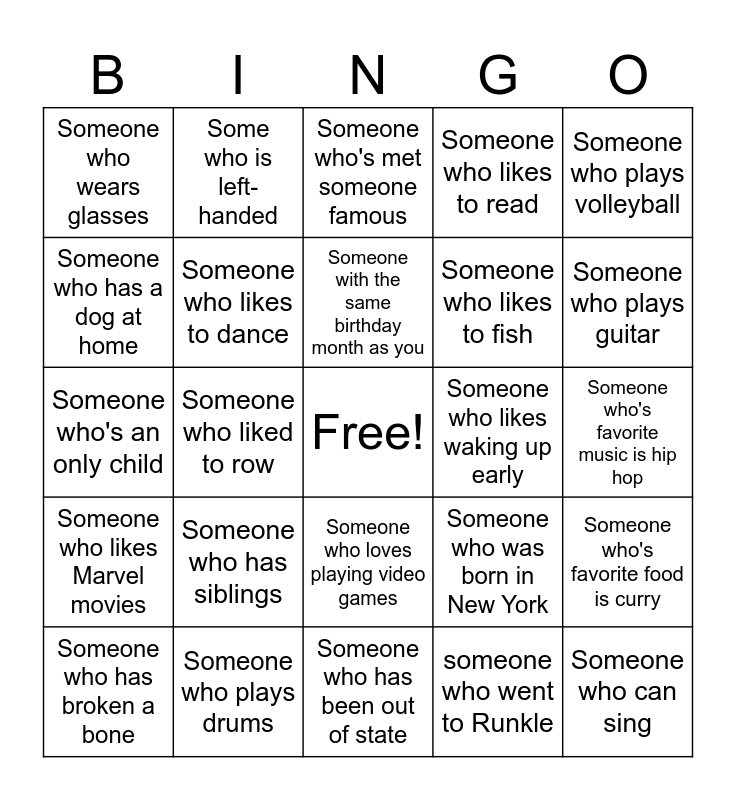 | B | I | N | G | O |
|---|---|---|---|---|
| Someone who wears glasses | Some who is left-handed | Someone who's met someone famous | Someone who likes to read | Someone who plays volleyball |
| Someone who has a dog at home | Someone who likes to dance | Someone with the same birthday month as you | Someone who likes to fish | Someone who plays guitar |
| Someone who's an only child | Someone who liked to row | Free! | Someone who likes waking up early | Someone who's favorite music is hip hop |
| Someone who likes Marvel movies | Someone who has siblings | Someone who loves playing video games | Someone who was born in New York | Someone who's favorite food is curry |
| Someone who has broken a bone | Someone who plays drums | Someone who has been out of state | someone who went to Runkle | Someone who can sing |